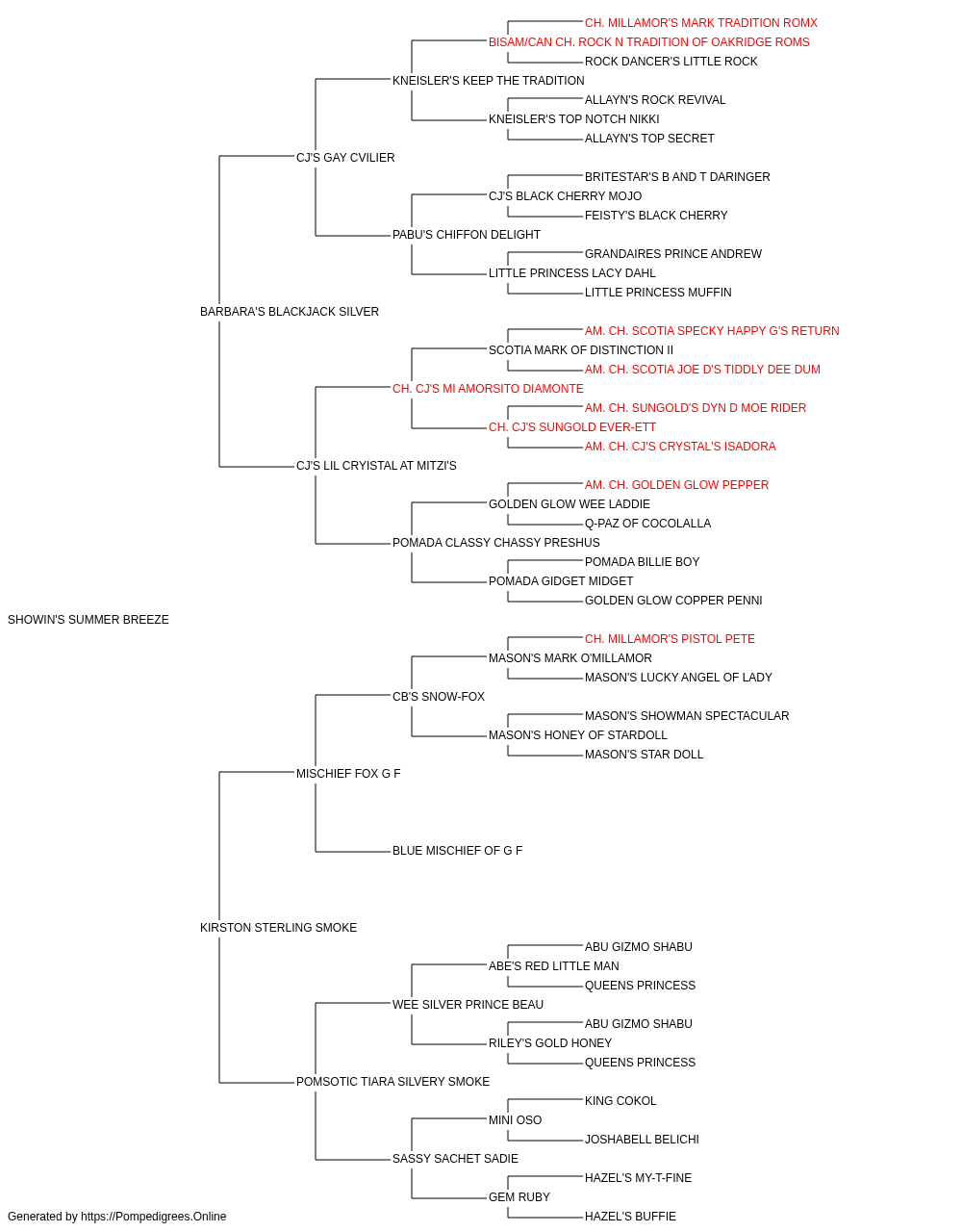 CH. MILLAMOR'S MARK TRADITION ROMX
BISAM/CAN CH. ROCK N TRADITION OF OAKRIDGE ROMS
ROCK DANCER'S LITTLE ROCK
KNEISLER'S KEEP THE TRADITION
ALLAYN'S ROCK REVIVAL
KNEISLER'S TOP NOTCH NIKKI
ALLAYN'S TOP SECRET
CJ'S GAY CVILIER
BRITESTAR'S B AND T DARINGER
CJ'S BLACK CHERRY MOJO
FEISTY'S BLACK CHERRY
PABU'S CHIFFON DELIGHT
GRANDAIRES PRINCE ANDREW
LITTLE PRINCESS LACY DAHL
LITTLE PRINCESS MUFFIN
BARBARA'S BLACKJACK SILVER
AM. CH. SCOTIA SPECKY HAPPY G'S RETURN
SCOTIA MARK OF DISTINCTION II
AM. CH. SCOTIA JOE D'S TIDDLY DEE DUM
CH. CJ'S MI AMORSITO DIAMONTE
AM. CH. SUNGOLD'S DYN D MOE RIDER
CH. CJ'S SUNGOLD EVER-ETT
AM. CH. CJ'S CRYSTAL'S ISADORA
CJ'S LIL CRYISTAL AT MITZI'S
AM. CH. GOLDEN GLOW PEPPER
GOLDEN GLOW WEE LADDIE
Q-PAZ OF COCOLALLA
POMADA CLASSY CHASSY PRESHUS
POMADA BILLIE BOY
POMADA GIDGET MIDGET
GOLDEN GLOW COPPER PENNI
SHOWIN'S SUMMER BREEZE
CH. MILLAMOR'S PISTOL PETE
MASON'S MARK O'MILLAMOR
MASON'S LUCKY ANGEL OF LADY
CB'S SNOW-FOX
MASON'S SHOWMAN SPECTACULAR
MASON'S HONEY OF STARDOLL
MASON'S STAR DOLL
MISCHIEF FOX G F
BLUE MISCHIEF OF G F
KIRSTON STERLING SMOKE
ABU GIZMO SHABU
ABE'S RED LITTLE MAN
QUEENS PRINCESS
WEE SILVER PRINCE BEAU
ABU GIZMO SHABU
RILEY'S GOLD HONEY
QUEENS PRINCESS
POMSOTIC TIARA SILVERY SMOKE
KING COKOL
MINI OSO
JOSHABELL BELICHI
SASSY SACHET SADIE
HAZEL'S MY-T-FINE
GEM RUBY
HAZEL'S BUFFIE
Generated by https://Pompedigrees.Online